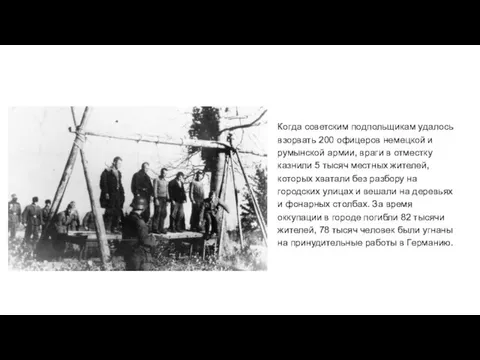 Когда советским подпольщикам удалось взорвать 200 офицеров немецкой и румынской армии, враги в отместку казнили 5 тысяч местных жителей, которых хватали без разбору на городских улицах и вешали на деревьях и фонарных столбах. За время оккупации в городе погибли 82 тысячи жителей, 78 тысяч человек были угнаны на принудительные работы в Германию.